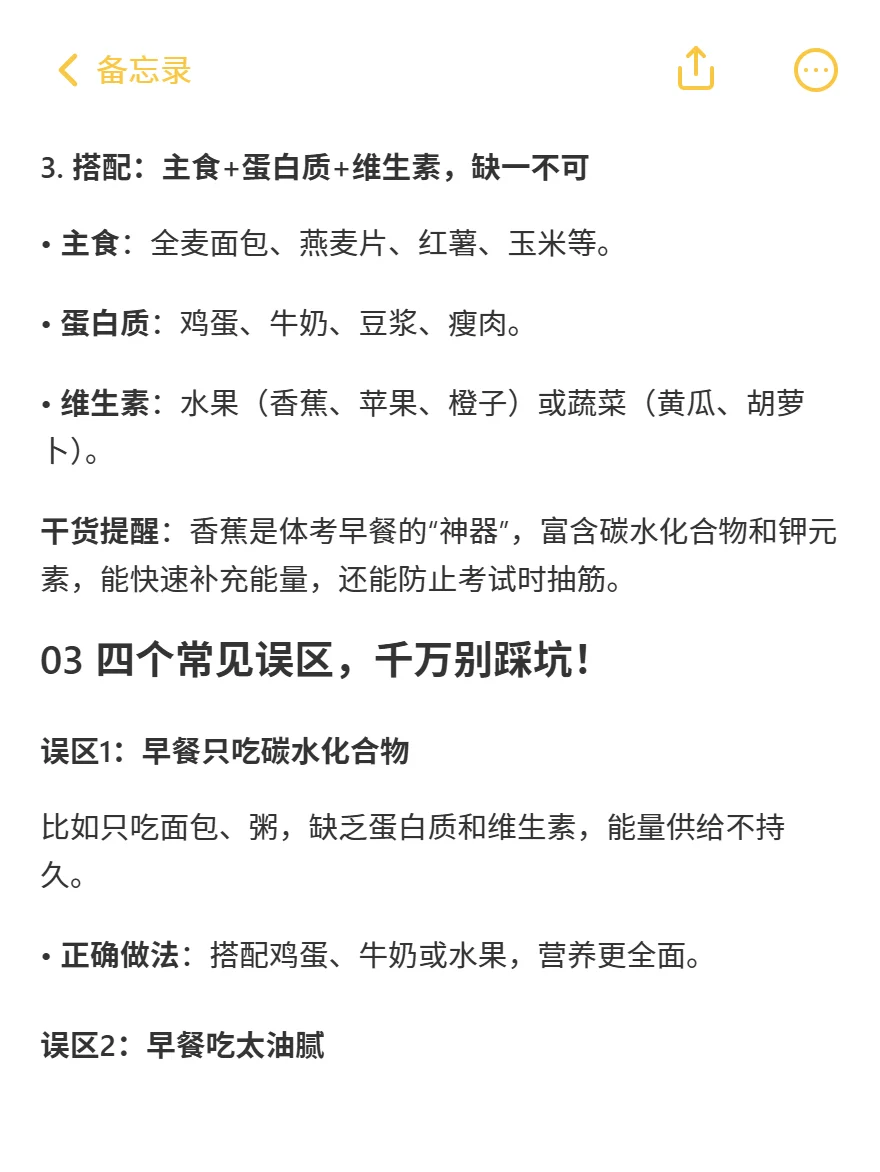 备忘录

3. 搭配：主食+蛋白质+维生素，缺一不可

• 主食：全麦面包、燕麦片、红薯、玉米等。

• 蛋白质：鸡蛋、牛奶、豆浆、瘦肉。

• 维生素：水果（香蕉、苹果、橙子）或蔬菜（黄瓜、胡萝卜）。

干货提醒：香蕉是体考早餐的“神器”，富含碳水化合物和钾元素，能快速补充能量，还能防止考试时抽筋。

03 四个常见误区，千万别踩坑！

误区1：早餐只吃碳水化合物

比如只吃面包、粥，缺乏蛋白质和维生素，能量供给不持久。

• 正确做法：搭配鸡蛋、牛奶或水果，营养更全面。

误区2：早餐吃太油腻